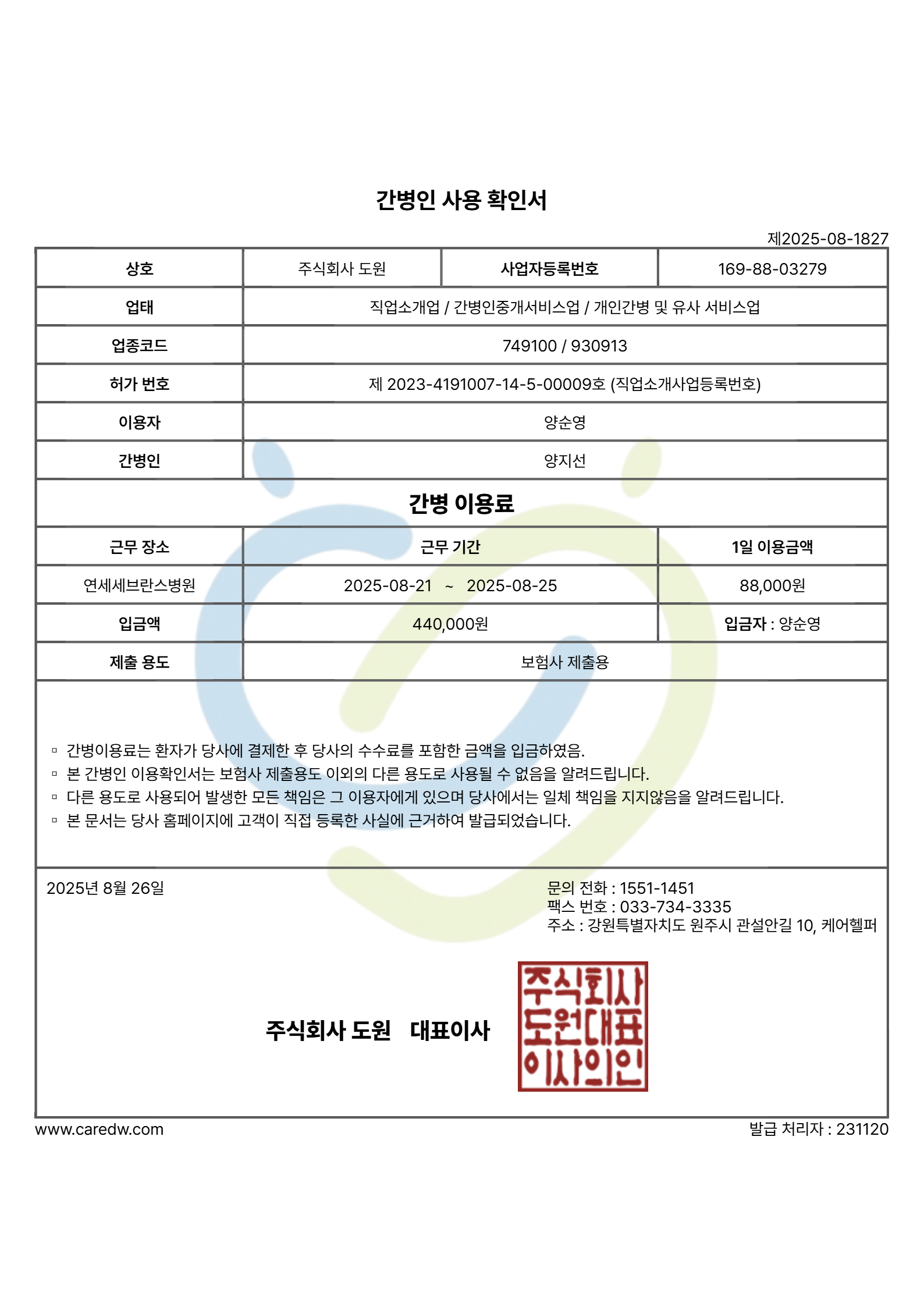 간병인 사용 확인서

제2025-08-1827

| 상호 | 주식회사 도원 | 사업자등록번호 | 169-88-03279 |
|---|---|---|---|
| 업태 | 직업소개업 / 간병인중개서비스업 / 개인간병 및 유사 서비스업 | | |
| 업종코드 | 749100 / 930913 | | |
| 허가 번호 | 제 2023-4191007-14-5-00009호 (직업소개사업등록번호) | | |
| 이용자 | 양순영 | | |
| 간병인 | 양지선 | | |

간병 이용료

| 근무 장소 | 근무 기간 | 1일 이용금액 |
|---|---|---|
| 연세세브란스병원 | 2025-08-21 ~ 2025-08-25 | 88,000원 |
| 입금액 | 440,000원 | 입금자 : 양순영 |
| 제출 용도 | 보험사 제출용 | |

▫ 간병이용료는 환자가 당사에 결제한 후 당사의 수수료를 포함한 금액을 입금하였음.
▫ 본 간병인 이용확인서는 보험사 제출용도 이외의 다른 용도로 사용될 수 없음을 알려드립니다.
▫ 다른 용도로 사용되어 발생한 모든 책임은 그 이용자에게 있으며 당사에서는 일체 책임을 지지않음을 알려드립니다.
▫ 본 문서는 당사 홈페이지에 고객이 직접 등록한 사실에 근거하여 발급되었습니다.

2025년 8월 26일

문의 전화 : 1551-1451
팩스 번호 : 033-734-3335
주소 : 강원특별자치도 원주시 관설안길 10, 케어헬퍼

주식회사 도원 대표이사

주식회사
도원대표
이사의인

www.caredw.com

발급 처리자 : 231120